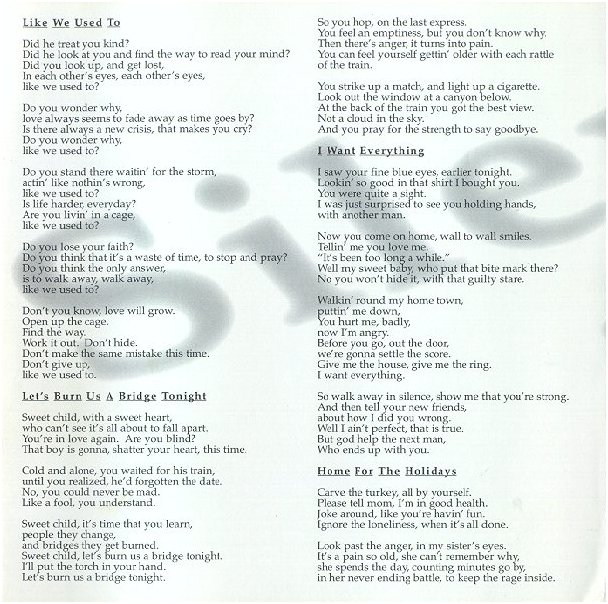 Like We Used To

Did he treat you kind?
Did he look at you and find the way to read your mind?
Did you look up, and get lost,
In each other's eyes, each other's eyes,
like we used to?

Do you wonder why,
love always seems to fade away as time goes by?
Is there always a new crisis, that makes you cry?
Do you wonder why,
like we used to?

Do you stand there waitin' for the storm,
actin' like nothin's wrong,
like we used to?
Is life harder, everyday?
Are you livin' in a cage,
like we used to?

Do you lose your faith?
Do you think that it's a waste of time, to stop and pray?
Do you think the only answer,
is to walk away, walk away,
like we used to?

Don't you know, love will grow.
Open up the cage.
Find the way.
Work it out. Don't hide.
Don't make the same mistake this time.
Don't give up,
like we used to.

Let's Burn Us A Bridge Tonight

Sweet child, with a sweet heart,
who can't see it's all about to fall apart.
You're in love again. Are you blind?
That boy is gonna, shatter your heart, this time.

Cold and alone, you waited for his train,
until you realized, he'd forgotten the date.
No, you could never be mad.
Like a fool, you understand.

Sweet child, it's time that you learn,
people they change,
and bridges they get burned.
Sweet child, let's burn us a bridge tonight.
I'll put the torch in your hand.
Let's burn us a bridge tonight.

So you hop, on the last express.
You feel an emptiness, but you don't know why.
Then there's anger, it turns into pain.
You can feel yourself gettin' older with each rattle of the train.

You strike up a match, and light up a cigarette.
Look out the window at a canyon below.
At the back of the train you got the best view.
Not a cloud in the sky.
And you pray for the strength to say goodbye.

I Want Everything

I saw your fine blue eyes, earlier tonight.
Lookin' so good in that shirt I bought you.
You were quite a sight.
I was just surprised to see you holding hands,
with another man.

Now you come on home, wall to wall smiles.
Tellin' me you love me.
"It's been too long a while."
Well my sweet baby, who put that bite mark there?
No you won't hide it, with that guilty stare.

Walkin' round my home town,
puttin' me down,
You hurt me, badly,
now I'm angry.
Before you go, out the door,
we're gonna settle the score.
Give me the house, give me the ring.
I want everything.

So walk away in silence, show me that you're strong.
And then tell your new friends,
about how I did you wrong.
Well I ain't perfect, that is true.
But god help the next man,
Who ends up with you.

Home For The Holidays

Carve the turkey, all by yourself.
Please tell mom, I'm in good health.
Joke around, like you're havin' fun.
Ignore the loneliness, when it's all done.

Look past the anger, in my sister's eyes.
It's a pain so old, she can't remember why,
she spends the day, counting minutes go by,
in her never ending battle, to keep the rage inside.